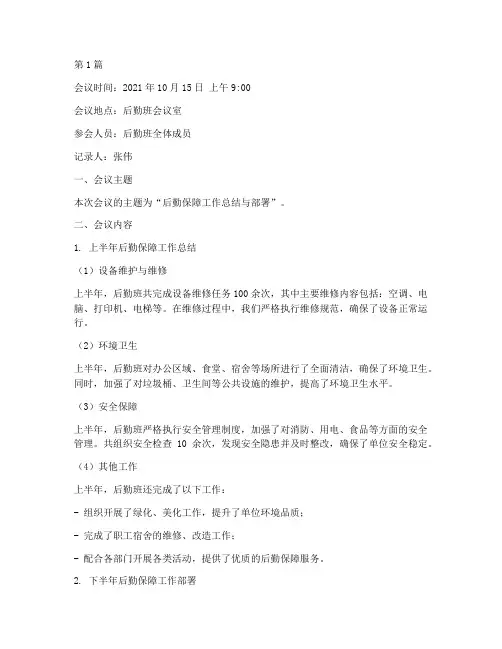 第1篇

会议时间：2021年10月15日 上午9:00

会议地点：后勤班会议室

参会人员：后勤班全体成员

记录人：张伟

一、会议主题

本次会议的主题为“后勤保障工作总结与部署”。

二、会议内容

1. 上半年后勤保障工作总结

（1）设备维护与维修

上半年，后勤班共完成设备维修任务100余次，其中主要维修内容包括：空调、电脑、打印机、电梯等。在维修过程中，我们严格执行维修规范，确保了设备正常运行。

（2）环境卫生

上半年，后勤班对办公区域、食堂、宿舍等场所进行了全面清洁，确保了环境卫生。同时，加强了对垃圾桶、卫生间等公共设施的维护，提高了环境卫生水平。

（3）安全保障

上半年，后勤班严格执行安全管理制度，加强了对消防、用电、食品等方面的安全管理。共组织安全检查 10 余次，发现安全隐患并及时整改，确保了单位安全稳定。

（4）其他工作

上半年，后勤班还完成了以下工作：

- 组织开展了绿化、美化工作，提升了单位环境品质；

- 完成了职工宿舍的维修、改造工作；

- 配合各部门开展各类活动，提供了优质的后勤保障服务。

2. 下半年后勤保障工作部署